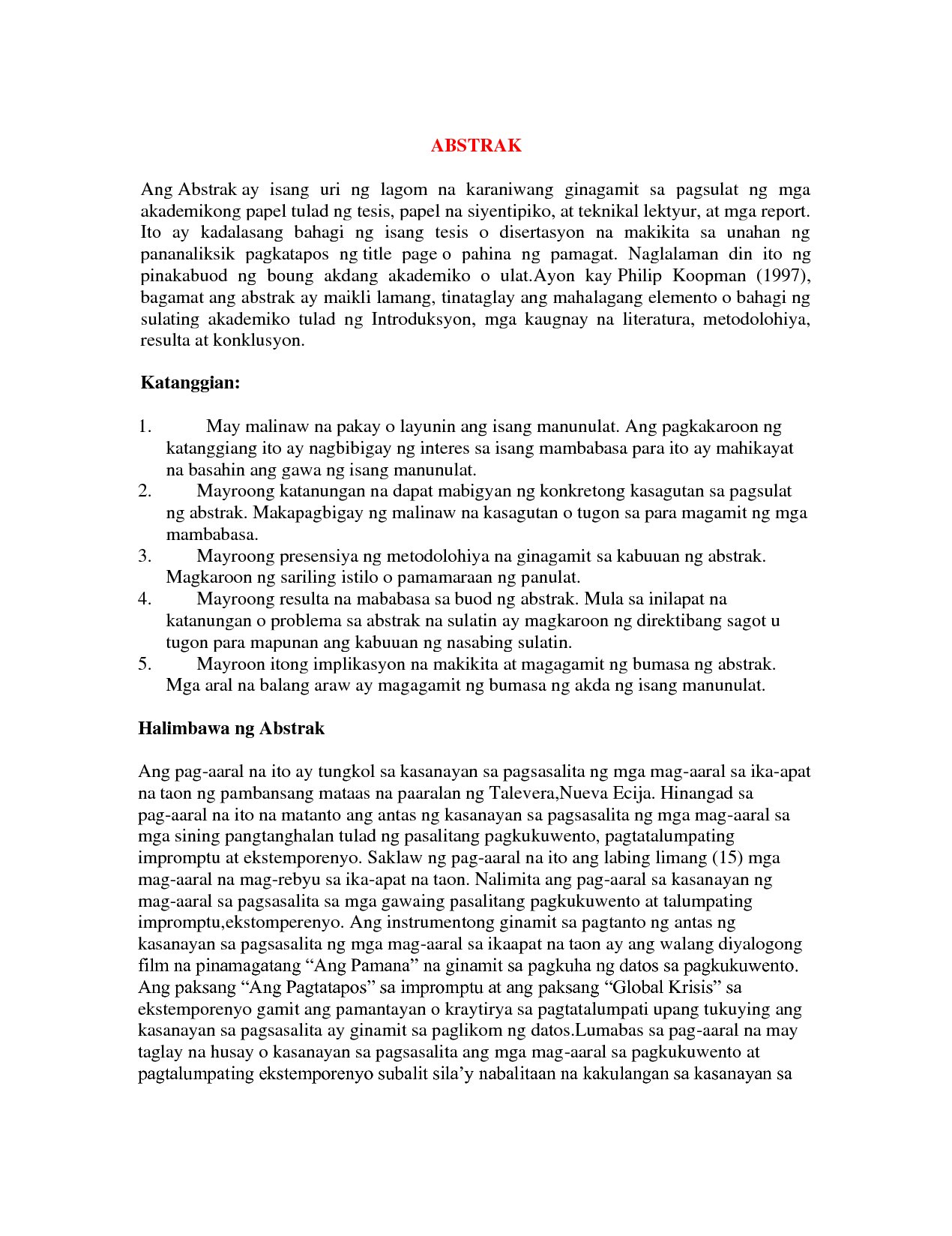 ABSTRAK

Ang Abstrak ay isang uri ng lagom na karaniwang ginagamit sa pagsulat ng mga akademikong papel tulad ng tesis, papel na siyentipiko, at teknikal lektyur, at mga report. Ito ay kadalasang bahagi ng isang tesis o disertasyon na makikita sa unahan ng pananaliksik pagkatapos ng title page o pahina ng pamagat. Naglalaman din ito ng pinakabuod ng boung akdang akademiko o ulat.Ayon kay Philip Koopman (1997), bagamat ang abstrak ay maikli lamang, tinataglay ang mahalagang elemento o bahagi ng sulating akademiko tulad ng Introduksyon, mga kaugnay na literatura, metodolohiya, resulta at konklusyon.

Katanggian:

1. May malinaw na pakay o layunin ang isang manunulat. Ang pagkakaroon ng katanggiang ito ay nagbibigay ng interes sa isang mambabasa para ito ay mahikayat na basahin ang gawa ng isang manunulat.
2. Mayroong katanungan na dapat mabigyan ng konkretong kasagutan sa pagsulat ng abstrak. Makapagbigay ng malinaw na kasagutan o tugon sa para magamit ng mga mambabasa.
3. Mayroong presensiya ng metodolohiya na ginagamit sa kabuuan ng abstrak. Magkaroon ng sariling istilo o pamamaraan ng panulat.
4. Mayroong resulta na mababasa sa buod ng abstrak. Mula sa inilapat na katanungan o problema sa abstrak na sulatin ay magkaroon ng direktibang sagot u tugon para mapunan ang kabuuan ng nasabing sulatin.
5. Mayroon itong implikasyon na makikita at magagamit ng bumasa ng abstrak. Mga aral na balang araw ay magagamit ng bumasa ng akda ng isang manunulat.

Halimbawa ng Abstrak

Ang pag-aaral na ito ay tungkol sa kasanayan sa pagsasalita ng mga mag-aaral sa ika-apat na taon ng pambansang mataas na paaralan ng Talevera,Nueva Ecija. Hinangad sa pag-aaral na ito na matanto ang antas ng kasanayan sa pagsasalita ng mga mag-aaral sa mga sining pangtanghalan tulad ng pasalitang pagkukuwento, pagtatalumpating impromptu at ekstemporenyo. Saklaw ng pag-aaral na ito ang labing limang (15) mga mag-aaral na mag-rebyu sa ika-apat na taon. Nalimita ang pag-aaral sa kasanayan ng mag-aaral sa pagsasalita sa mga gawaing pasalitang pagkukuwento at talumpating impromptu,ekstomperenyo. Ang instrumentong ginamit sa pagtanto ng antas ng kasanayan sa pagsasalita ng mga mag-aaral sa ikaapat na taon ay ang walang diyalogong film na pinamagatang “Ang Pamana” na ginamit sa pagkuha ng datos sa pagkukuwento. Ang paksang “Ang Pagtatapos” sa impromptu at ang paksang “Global Krisis” sa ekstemporenyo gamit ang pamantayan o kraytirya sa pagtatalumpati upang tukuying ang kasanayan sa pagsasalita ay ginamit sa paglikom ng datos.Lumabas sa pag-aaral na may taglay na husay o kasanayan sa pagsasalita ang mga mag-aaral sa pagkukuwento at pagtalumpating ekstemporenyo subalit sila’y nabalitaan na kakulangan sa kasanayan sa